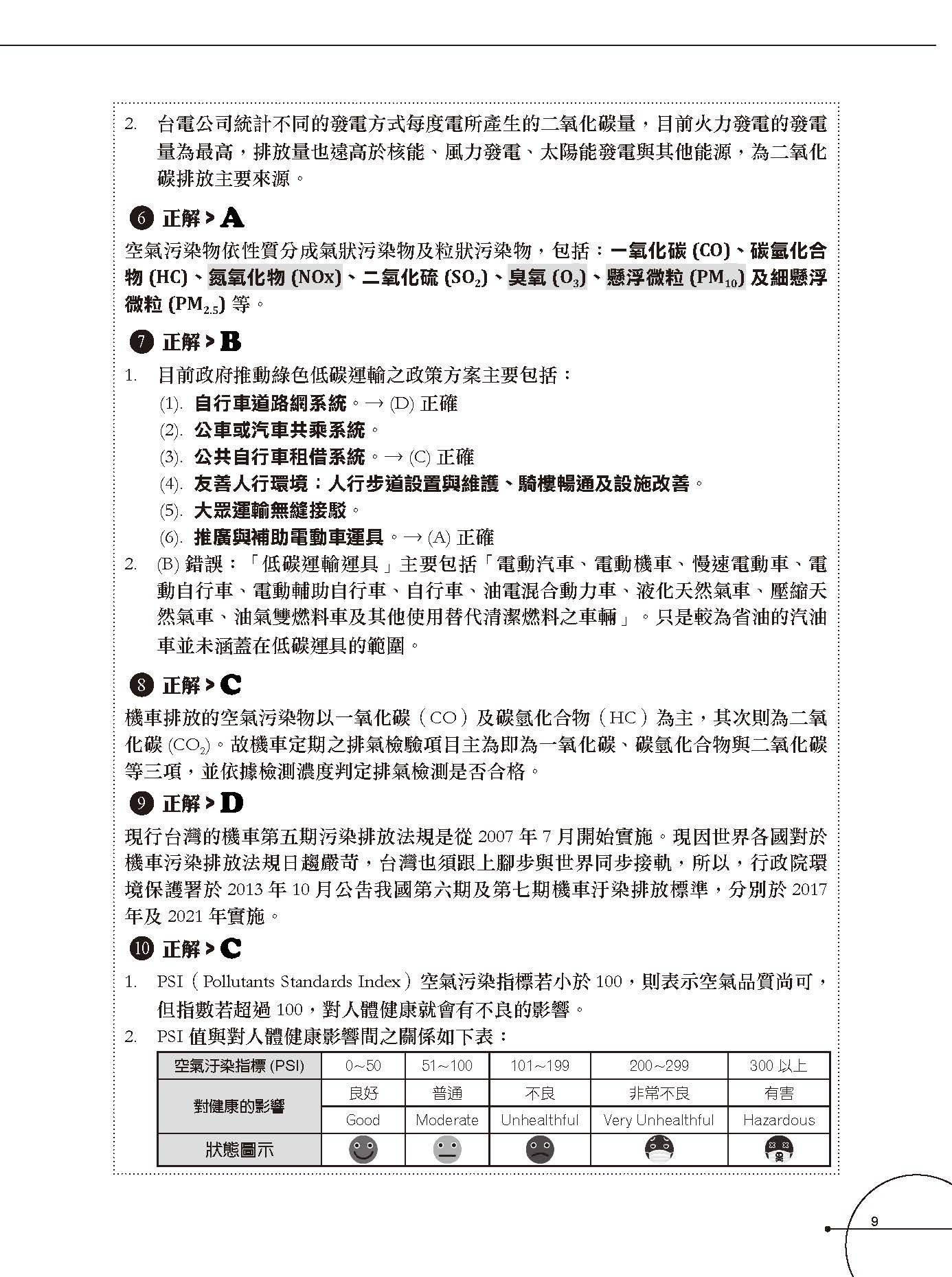 2. 台電公司統計不同的發電方式每度電所產生的二氧化碳量，目前火力發電的發電量為最高，排放量也遠高於核能、風力發電、太陽能發電與其他能源，為二氧化碳排放主要來源。

6 正解 > A

空氣污染物依性質分成氣狀污染物及粒狀污染物，包括：一氧化碳 (CO)、碳氫化合物 (HC)、氮氧化物 (NOx)、二氧化硫 ($SO_2$)、臭氧 ($O_3$)、懸浮微粒 ($PM_{10}$) 及細懸浮微粒 ($PM_{2.5}$) 等。

7 正解 > B

1. 目前政府推動綠色低碳運輸之政策方案主要包括：
(1). 自行車道路網系統。→ (D) 正確
(2). 公車或汽車共乘系統。
(3). 公共自行車租借系統。→ (C) 正確
(4). 友善人行環境：人行步道設置與維護、騎樓暢通及設施改善。
(5). 大眾運輸無縫接駁。
(6). 推廣與補助電動車運具。→ (A) 正確

2. (B) 錯誤：「低碳運輸運具」主要包括「電動汽車、電動機車、慢速電動車、電動自行車、電動輔助自行車、自行車、油電混合動力車、液化天然氣車、壓縮天然氣車、油氣雙燃料車及其他使用替代清潔燃料之車輛」。只是較為省油的汽油車並未涵蓋在低碳運具的範圍。

8 正解 > C

機車排放的空氣污染物以一氧化碳（CO）及碳氫化合物（HC）為主，其次則為二氧化碳 ($CO_2$)。故機車定期之排氣檢驗項目主為即為一氧化碳、碳氫化合物與二氧化碳等三項，並依據檢測濃度判定排氣檢測是否合格。

9 正解 > D

現行台灣的機車第五期污染排放法規是從 2007 年 7 月開始實施。現因世界各國對於機車污染排放法規日趨嚴苛，台灣也須跟上腳步與世界同步接軌，所以，行政院環境保護署於 2013 年 10 月公告我國第六期及第七期機車汙染排放標準，分別於 2017 年及 2021 年實施。

10 正解 > C

1. PSI（Pollutants Standards Index）空氣污染指標若小於 100，則表示空氣品質尚可，但指數若超過 100，對人體健康就會有不良的影響。

2. PSI 值與對人體健康影響間之關係如下表：

| 空氣汙染指標 (PSI) | 0~50 | 51~100 | 101~199 | 200~299 | 300 以上 |
|---|---|---|---|---|---|
| 對健康的影響 | 良好 | 普通 | 不良 | 非常不良 | 有害 |
| | Good | Moderate | Unhealthful | Very Unhealthful | Hazardous |
| 狀態圖示 | | | | | |

9